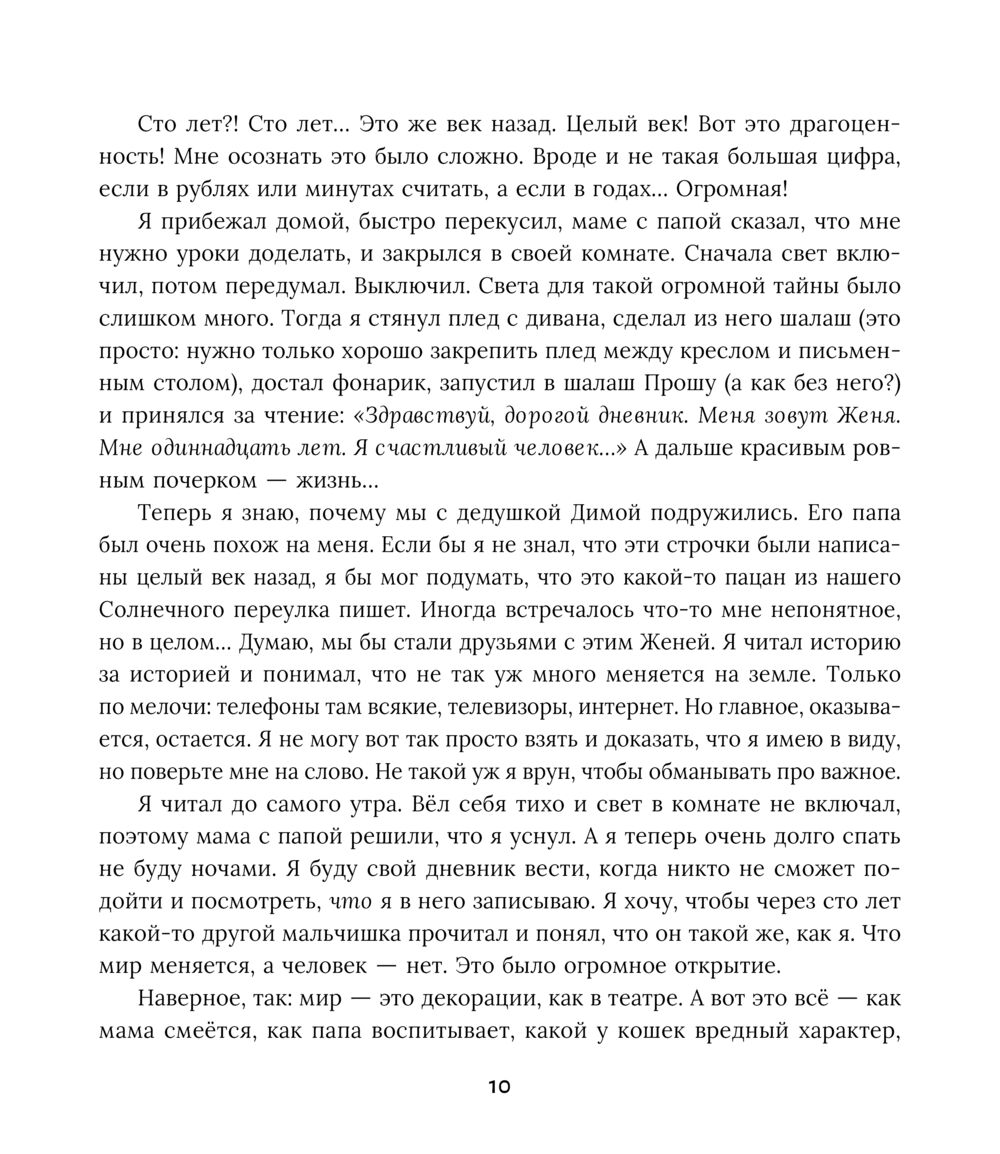 Сто лет?! Сто лет... Это же век назад. Целый век! Вот это драгоценность! Мне осознать это было сложно. Вроде и не такая большая цифра, если в рублях или минутах считать, а если в годах... Огромная!

Я прибежал домой, быстро перекусил, маме с папой сказал, что мне нужно уроки доделать, и закрылся в своей комнате. Сначала свет включил, потом передумал. Выключил. Света для такой огромной тайны было слишком много. Тогда я стянул плед с дивана, сделал из него шалаш (это просто: нужно только хорошо закрепить плед между креслом и письменным столом), достал фонарик, запустил в шалаш Прошу (а как без него?) и принялся за чтение: «Здравствуй, дорогой дневник. Меня зовут Женя. Мне одиннадцать лет. Я счастливый человек...» А дальше красивым ровным почерком — жизнь...

Теперь я знаю, почему мы с дедушкой Димой подружились. Его папа был очень похож на меня. Если бы я не знал, что эти строчки были написаны целый век назад, я бы мог подумать, что это какой-то пацан из нашего Солнечного переулка пишет. Иногда встречалось что-то мне непонятное, но в целом... Думаю, мы бы стали друзьями с этим Женей. Я читал историю за историей и понимал, что не так уж много меняется на земле. Только по мелочи: телефоны там всякие, телевизоры, интернет. Но главное, оказывается, остается. Я не могу вот так просто взять и доказать, что я имею в виду, но поверьте мне на слово. Не такой уж я врун, чтобы обманывать про важное.

Я читал до самого утра. Вёл себя тихо и свет в комнате не включал, поэтому мама с папой решили, что я уснул. А я теперь очень долго спать не буду ночами. Я буду свой дневник вести, когда никто не сможет подойти и посмотреть, что я в него записываю. Я хочу, чтобы через сто лет какой-то другой мальчишка прочитал и понял, что он такой же, как я. Что мир меняется, а человек — нет. Это было огромное открытие.

Наверное, так: мир — это декорации, как в театре. А вот это всё — как мама смеётся, как папа воспитывает, какой у кошек вредный характер,

10